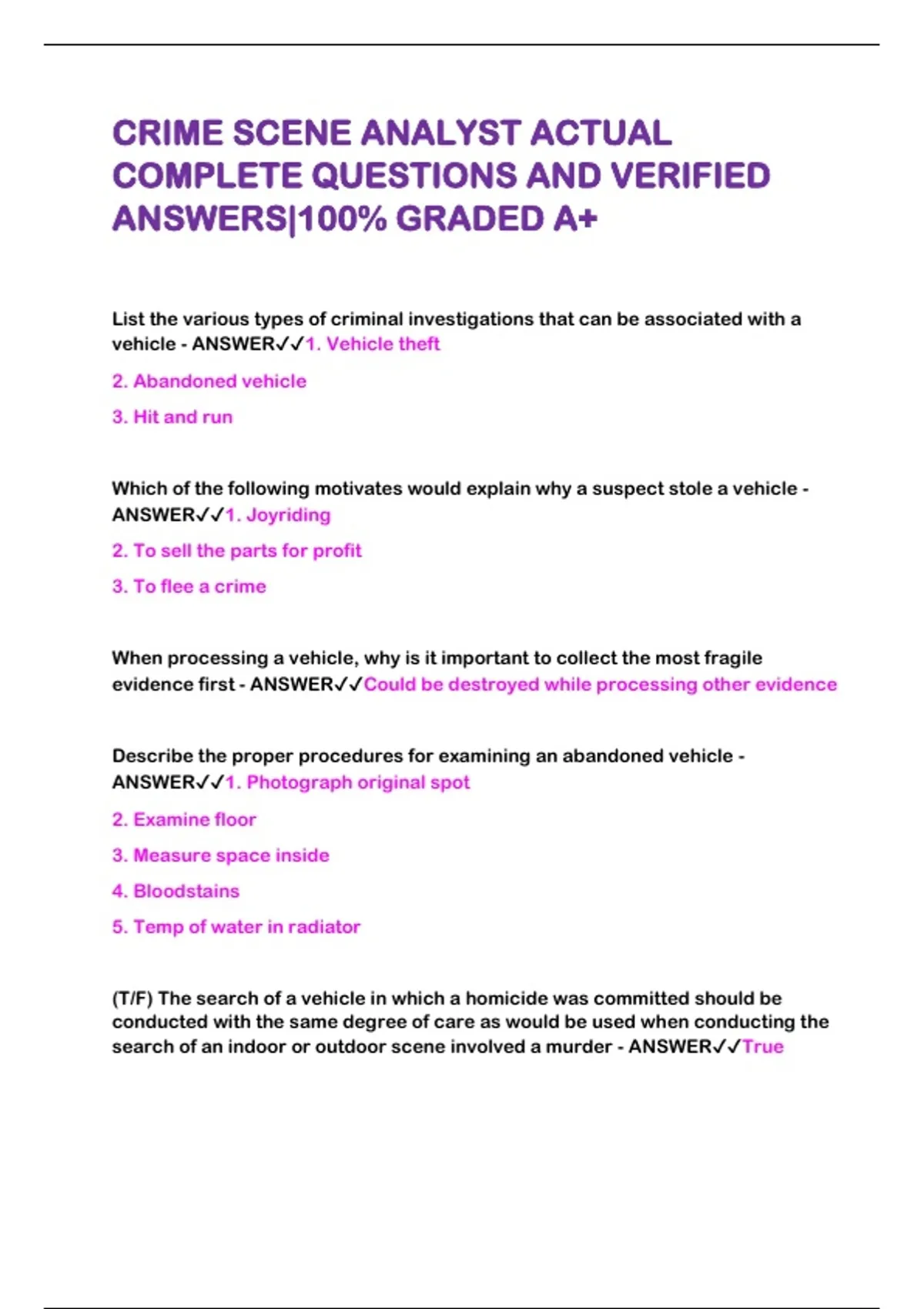 CRIME SCENE ANALYST ACTUAL COMPLETE QUESTIONS AND VERIFIED ANSWERS|100% GRADED A+

List the various types of criminal investigations that can be associated with a vehicle - ANSWER✓✓1. Vehicle theft

2. Abandoned vehicle

3. Hit and run

Which of the following motivates would explain why a suspect stole a vehicle - ANSWER✓✓1. Joyriding

2. To sell the parts for profit

3. To flee a crime

When processing a vehicle, why is it important to collect the most fragile evidence first - ANSWER✓✓Could be destroyed while processing other evidence

Describe the proper procedures for examining an abandoned vehicle - ANSWER✓✓1. Photograph original spot

2. Examine floor

3. Measure space inside

4. Bloodstains

5. Temp of water in radiator

(T/F) The search of a vehicle in which a homicide was committed should be conducted with the same degree of care as would be used when conducting the search of an indoor or outdoor scene involved a murder - ANSWER✓✓True